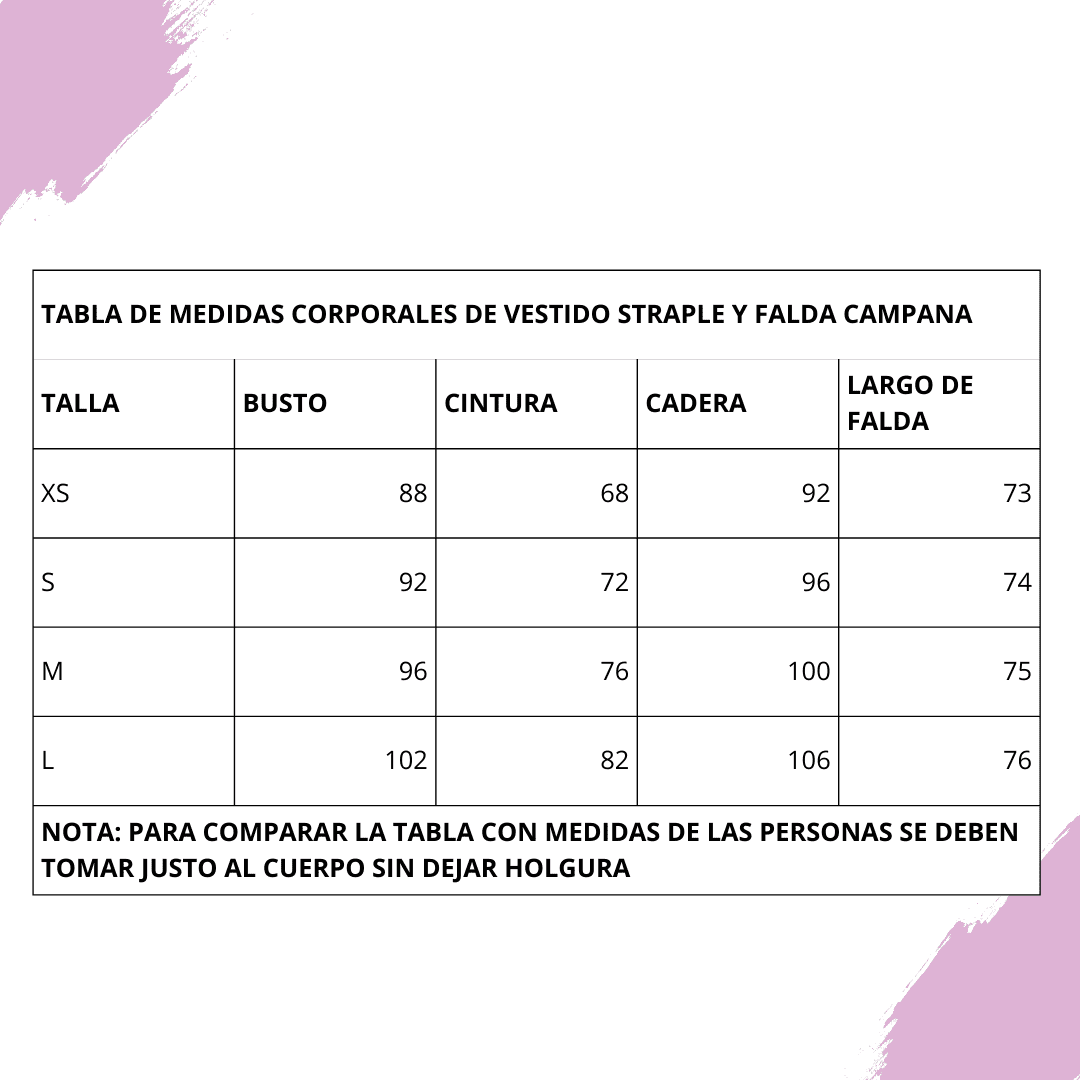 TABLA DE MEDIDAS CORPORALES DE VESTIDO STRAPLE Y FALDA CAMPANA

| TALLA | BUSTO | CINTURA | CADERA | LARGO DE FALDA |
|---|---|---|---|---|
| XS | 88 | 68 | 92 | 73 |
| S | 92 | 72 | 96 | 74 |
| M | 96 | 76 | 100 | 75 |
| L | 102 | 82 | 106 | 76 |

NOTA: PARA COMPARAR LA TABLA CON MEDIDAS DE LAS PERSONAS SE DEBEN TOMAR JUSTO AL CUERPO SIN DEJAR HOLGURA